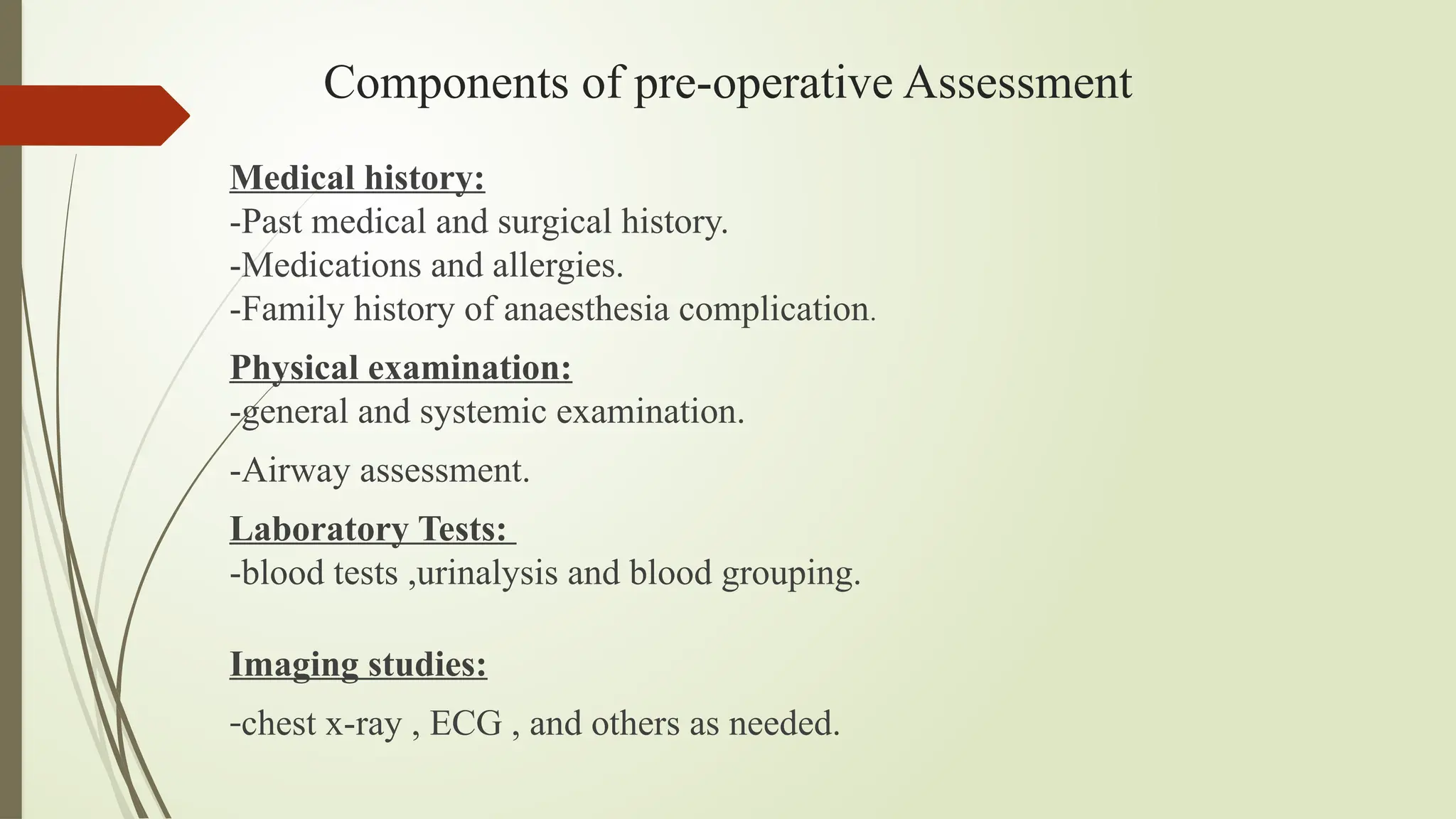 Components of pre-operative Assessment

Medical history:
-Past medical and surgical history.
-Medications and allergies.
-Family history of anaesthesia complication.

Physical examination:
-general and systemic examination.

-Airway assessment.

Laboratory Tests:
-blood tests ,urinalysis and blood grouping.

Imaging studies:

-chest x-ray , ECG , and others as needed.